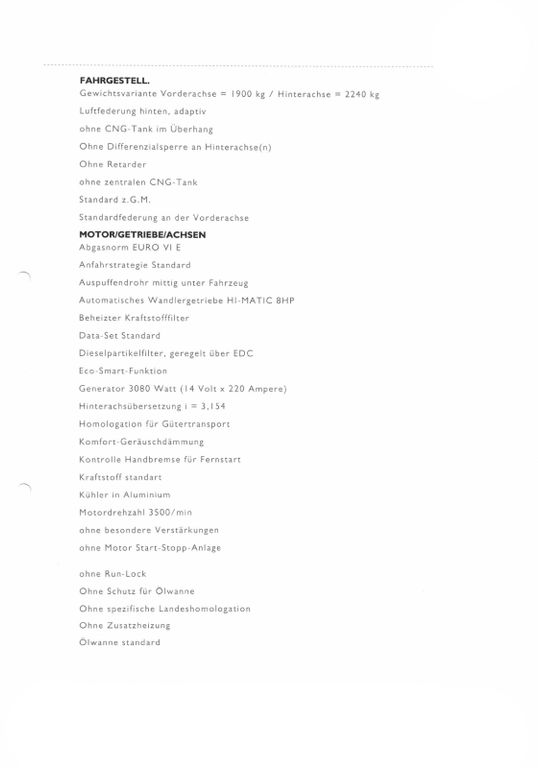 FAHRGESTELL.
Gewichtsvariante Vorderachse = 1900 kg / Hinterachse = 2240 kg
Luftfederung hinten, adaptiv
ohne CNG-Tank im Überhang
Ohne Differenzialsperre an Hinterachse(n)
Ohne Retarder
ohne zentralen CNG-Tank
Standard z.G.M.
Standardfederung an der Vorderachse
MOTOR/GETRIEBE/ACHSEN
Abgasnorm EURO VI E
Anfahrstrategie Standard
Auspuffendrohr mittig unter Fahrzeug
Automatisches Wandlergetriebe HI-MATIC 8HP
Beheizter Kraftstofffilter
Data-Set Standard
Dieselpartikelfilter, geregelt über EDC
Eco-Smart-Funktion
Generator 3080 Watt (14 Volt x 220 Ampere)
Hinterachsübersetzung i = 3,154
Homologation für Gütertransport
Komfort-Geräuschdämmung
Kontrolle Handbremse für Fernstart
Kraftstoff standart
Kühler in Aluminium
Motordrehzahl 3500/min
ohne besondere Verstärkungen
ohne Motor Start-Stopp-Anlage

ohne Run-Lock
Ohne Schutz für Ölwanne
Ohne spezifische Landeshomologation
Ohne Zusatzheizung
Ölwanne standard